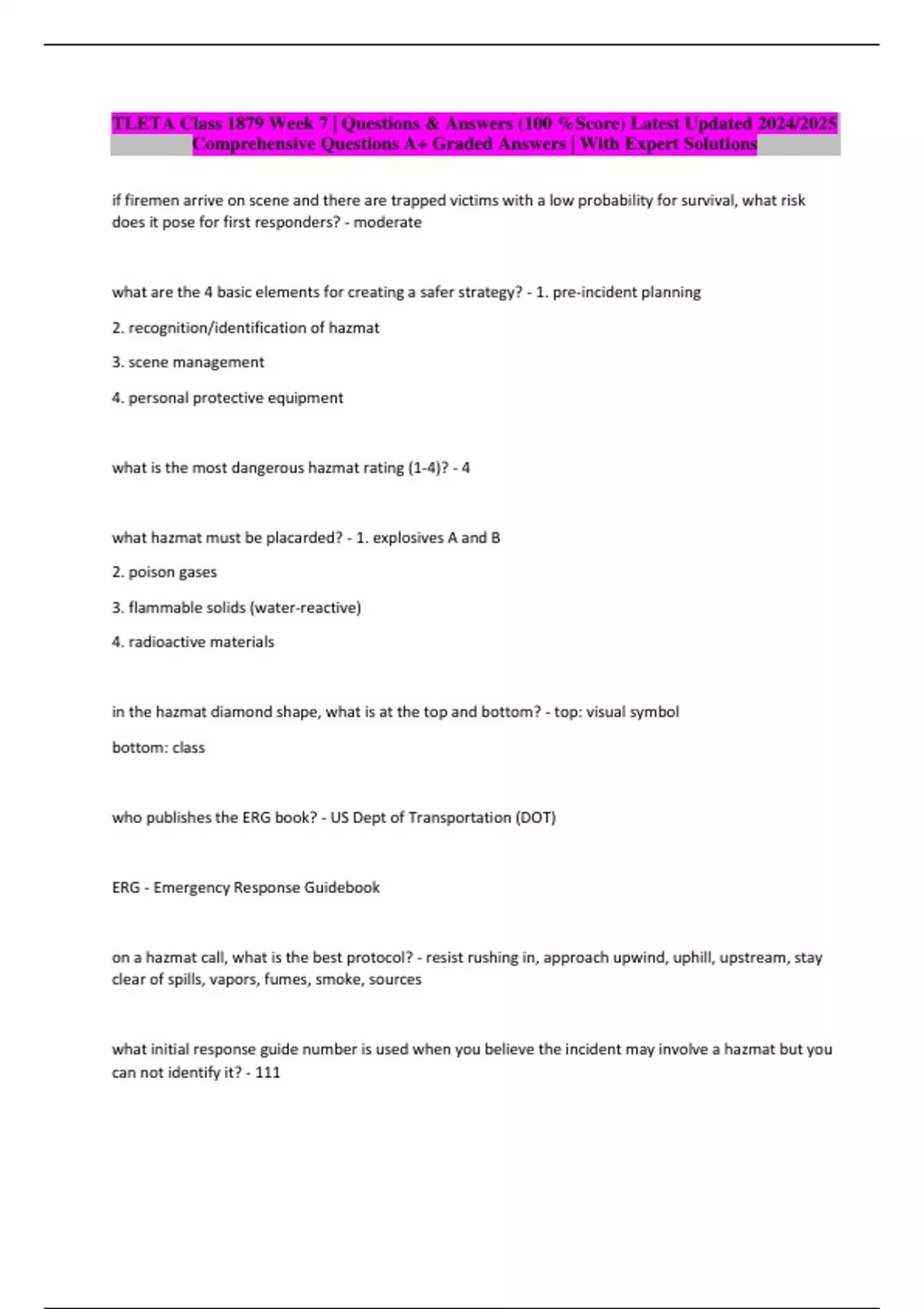 TLETA Class 1879 Week 7 | Questions & Answers (100 %Score) Latest Updated 2024/2025 Comprehensive Questions A+ Graded Answers | With Expert Solutions

if firemen arrive on scene and there are trapped victims with a low probability for survival, what risk does it pose for first responders? - moderate

what are the 4 basic elements for creating a safer strategy? - 1. pre-incident planning

2. recognition/identification of hazmat

3. scene management

4. personal protective equipment

what is the most dangerous hazmat rating (1-4)? - 4

what hazmat must be placarded? - 1. explosives A and B

2. poison gases

3. flammable solids (water-reactive)

4. radioactive materials

in the hazmat diamond shape, what is at the top and bottom? - top: visual symbol

bottom: class

who publishes the ERG book? - US Dept of Transportation (DOT)

ERG - Emergency Response Guidebook

on a hazmat call, what is the best protocol? - resist rushing in, approach upwind, uphill, upstream, stay clear of spills, vapors, fumes, smoke, sources

what initial response guide number is used when you believe the incident may involve a hazmat but you can not identify it? - 111